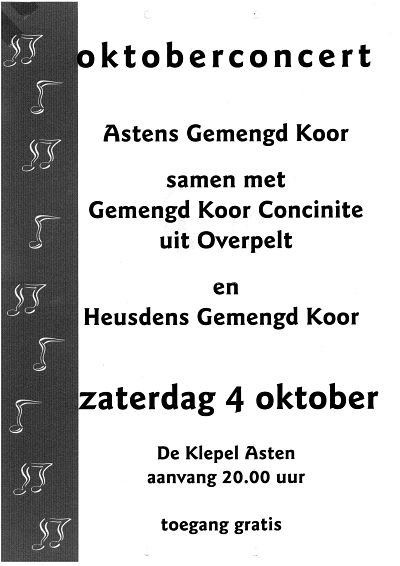 oktoberconcert

Astens Gemengd Koor

samen met
Gemengd Koor Concinite
uit Overpelt

en
Heusdens Gemengd Koor

zaterdag 4 oktober

De Klepel Asten
aanvang 20.00 uur

toegang gratis